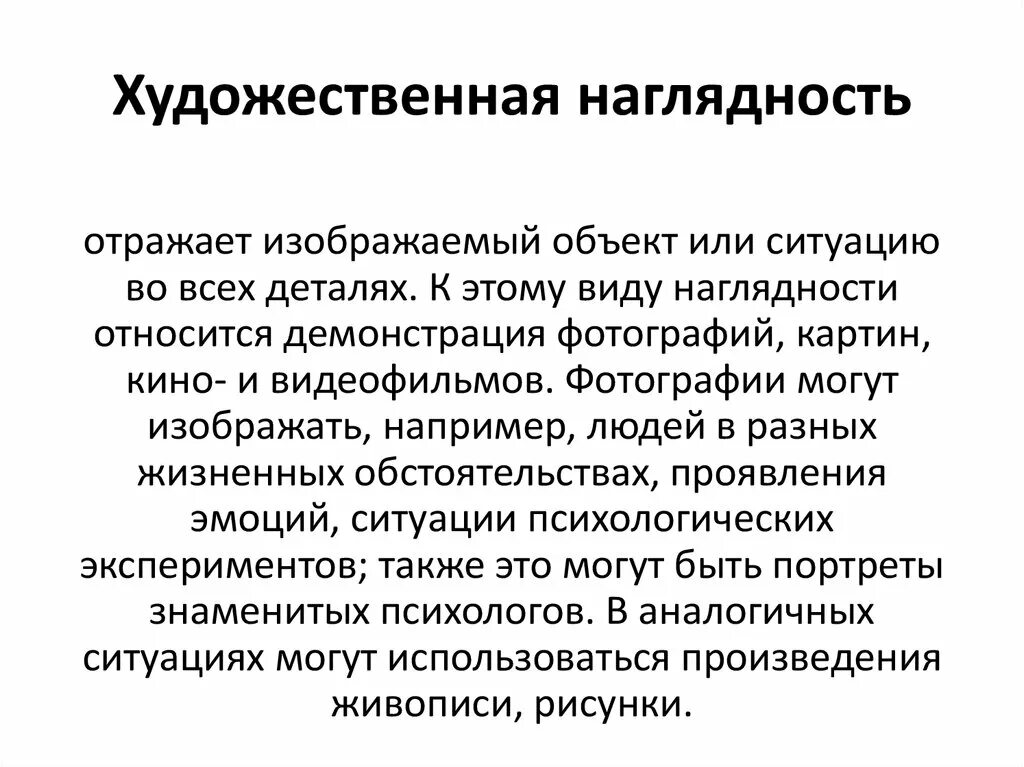 Художественная наглядность

отражает изображаемый объект или ситуацию во всех деталях. К этому виду наглядности относится демонстрация фотографий, картин, кино- и видеофильмов. Фотографии могут изображать, например, людей в разных жизненных обстоятельствах, проявления эмоций, ситуации психологических экспериментов; также это могут быть портреты знаменитых психологов. В аналогичных ситуациях могут использоваться произведения живописи, рисунки.